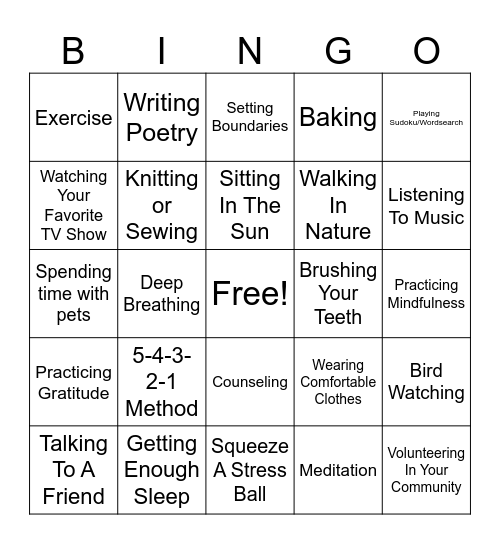 | B | I | N | G | O |
|---|---|---|---|---|
| Exercise | Writing Poetry | Setting Boundaries | Baking | Playing Sudoku/Wordsearch |
| Watching Your Favorite TV Show | Knitting or Sewing | Sitting In The Sun | Walking In Nature | Listening To Music |
| Spending time with pets | Deep Breathing | Free! | Brushing Your Teeth | Practicing Mindfulness |
| Practicing Gratitude | 5-4-3-2-1 Method | Counseling | Wearing Comfortable Clothes | Bird Watching |
| Talking To A Friend | Getting Enough Sleep | Squeeze A Stress Ball | Meditation | Volunteering In Your Community |